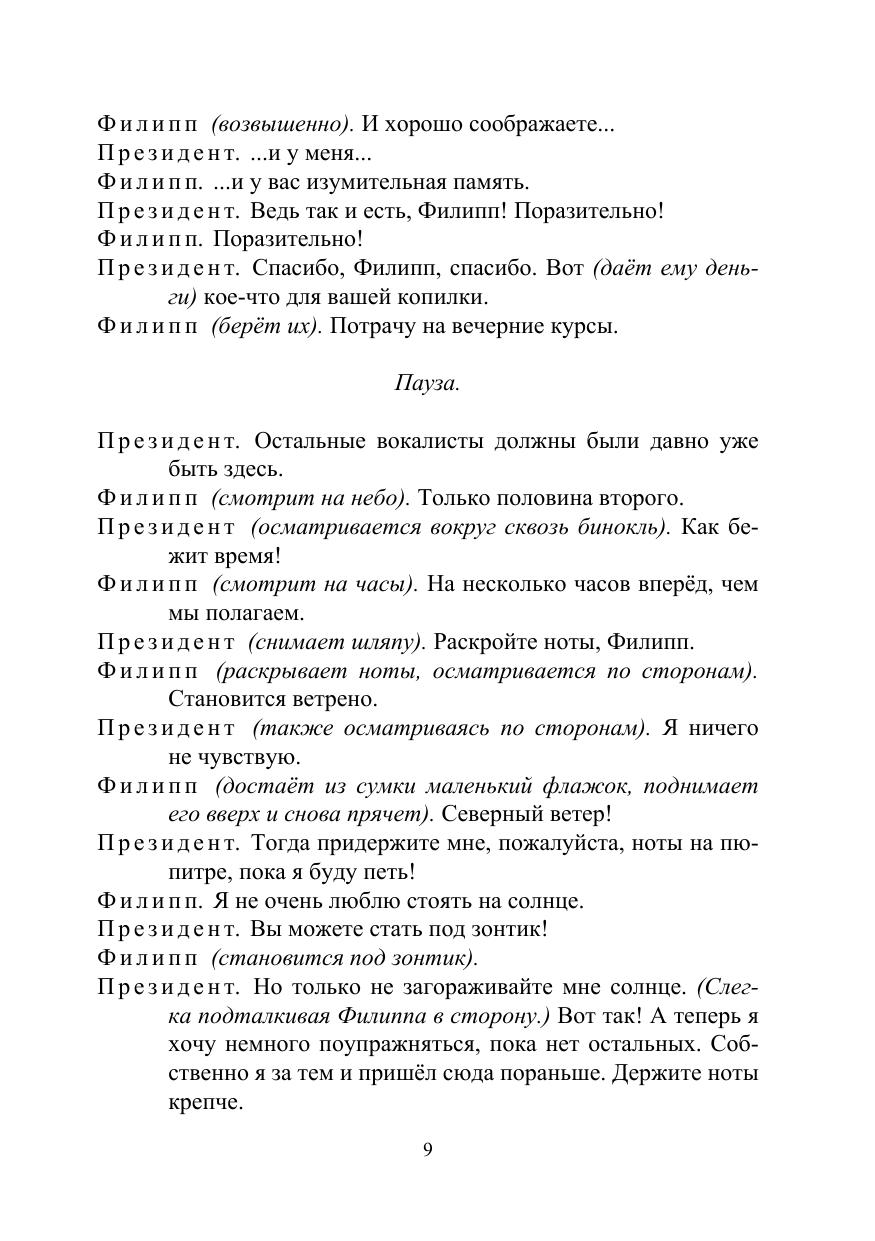 Филипп (возвышенно). И хорошо соображаете...
Президент. ...и у меня...
Филипп. ...и у вас изумительная память.
Президент. Ведь так и есть, Филипп! Поразительно!
Филипп. Поразительно!
Президент. Спасибо, Филипп, спасибо. Вот (даёт ему деньги) кое-что для вашей копилки.
Филипп (берёт их). Потрачу на вечерние курсы.

Пауза.

Президент. Остальные вокалисты должны были давно уже быть здесь.
Филипп (смотрит на небо). Только половина второго.
Президент (осматривается вокруг сквозь бинокль). Как бежит время!
Филипп (смотрит на часы). На несколько часов вперёд, чем мы полагаем.
Президент (снимает шляпу). Раскройте ноты, Филипп.
Филипп (раскрывает ноты, осматривается по сторонам). Становится ветрено.
Президент (также осматриваясь по сторонам). Я ничего не чувствую.
Филипп (достаёт из сумки маленький флажок, поднимает его вверх и снова прячет). Северный ветер!
Президент. Тогда придержите мне, пожалуйста, ноты на пюпитре, пока я буду петь!
Филипп. Я не очень люблю стоять на солнце.
Президент. Вы можете стать под зонтик!
Филипп (становится под зонтик).
Президент. Но только не загораживайте мне солнце. (Слегка подталкивая Филиппа в сторону.) Вот так! А теперь я хочу немного поупражняться, пока нет остальных. Собственно я за тем и пришёл сюда пораньше. Держите ноты крепче.

9